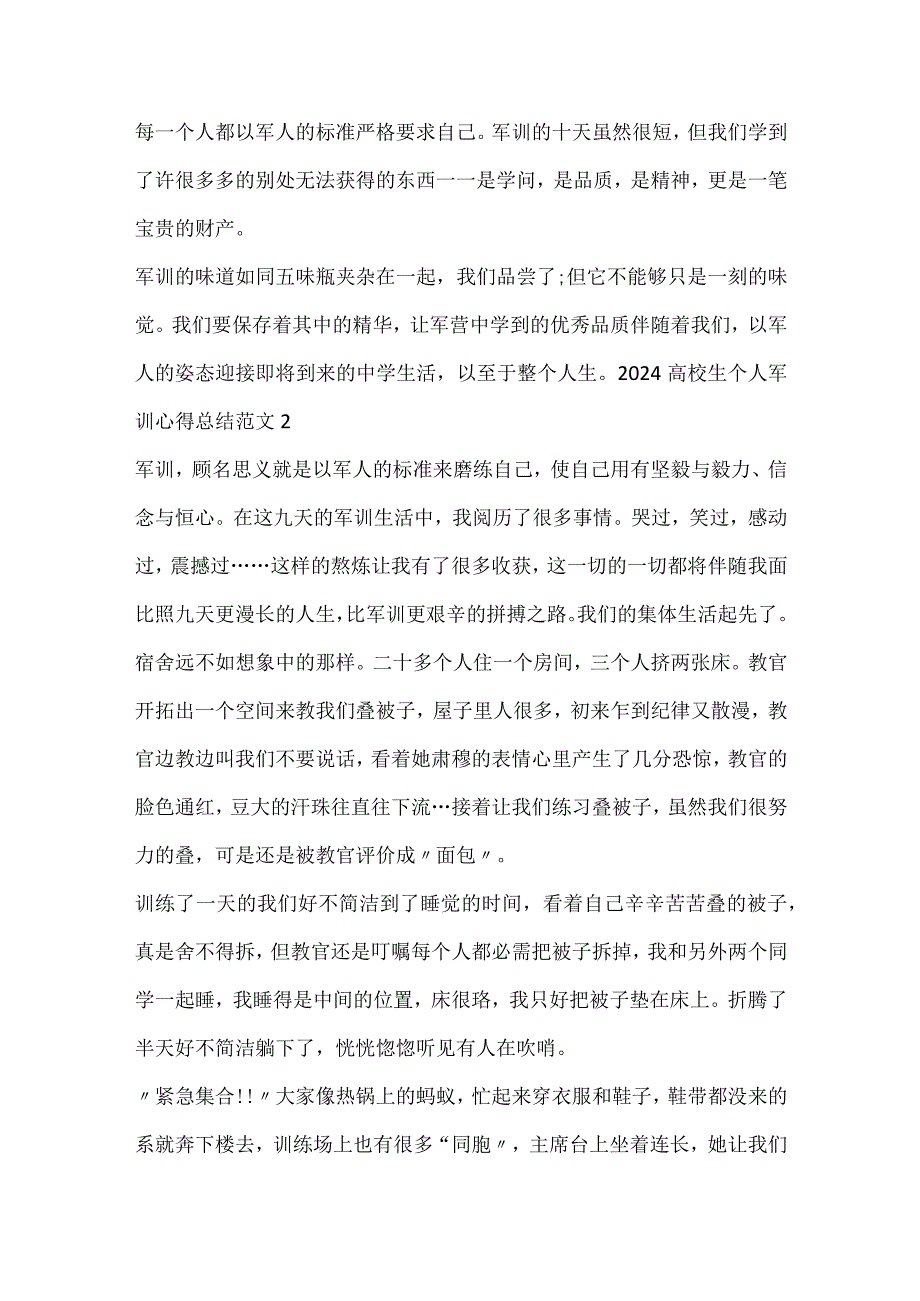 每一个人都以军人的标准严格要求自己。军训的十天虽然很短，但我们学到了许很多多的别处无法获得的东西一一是学问，是品质，是精神，更是一笔宝贵的财产。

军训的味道如同五味瓶夹杂在一起，我们品尝了;但它不能够只是一刻的味觉。我们要保存着其中的精华，让军营中学到的优秀品质伴随着我们，以军人的姿态迎接即将到来的中学生活，以至于整个人生。2024高校生个人军训心得总结范文2

军训，顾名思义就是以军人的标准来磨练自己，使自己用有坚毅与毅力、信念与恒心。在这九天的军训生活中，我阅历了很多事情。哭过，笑过，感动过，震撼过……这样的熬炼让我有了很多收获，这一切的一切都将伴随我面比照九天更漫长的人生，比军训更艰辛的拼搏之路。我们的集体生活起先了。宿舍远不如想象中的那样。二十多个人住一个房间，三个人挤两张床。教官开拓出一个空间来教我们叠被子，屋子里人很多，初来乍到纪律又散漫，教官边教边叫我们不要说话，看着她肃穆的表情心里产生了几分恐惊，教官的脸色通红，豆大的汗珠往直往下流…接着让我们练习叠被子，虽然我们很努力的叠，可是还是被教官评价成〃面包〃。

训练了一天的我们好不简洁到了睡觉的时间，看着自己辛辛苦苦叠的被子，真是舍不得拆，但教官还是叮嘱每个人都必需把被子拆掉，我和另外两个同学一起睡，我睡得是中间的位置，床很珞，我只好把被子垫在床上。折腾了半天好不简洁躺下了，恍恍惚惚听见有人在吹哨。

〃紧急集合!!〃大家像热锅上的蚂蚁，忙起来穿衣服和鞋子，鞋带都没来的系就奔下楼去，训练场上也有很多“同胞〃，主席台上坐着连长，她让我们